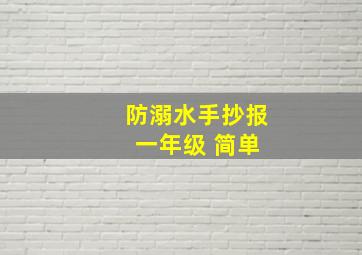 防溺水手抄报
一年级 简单